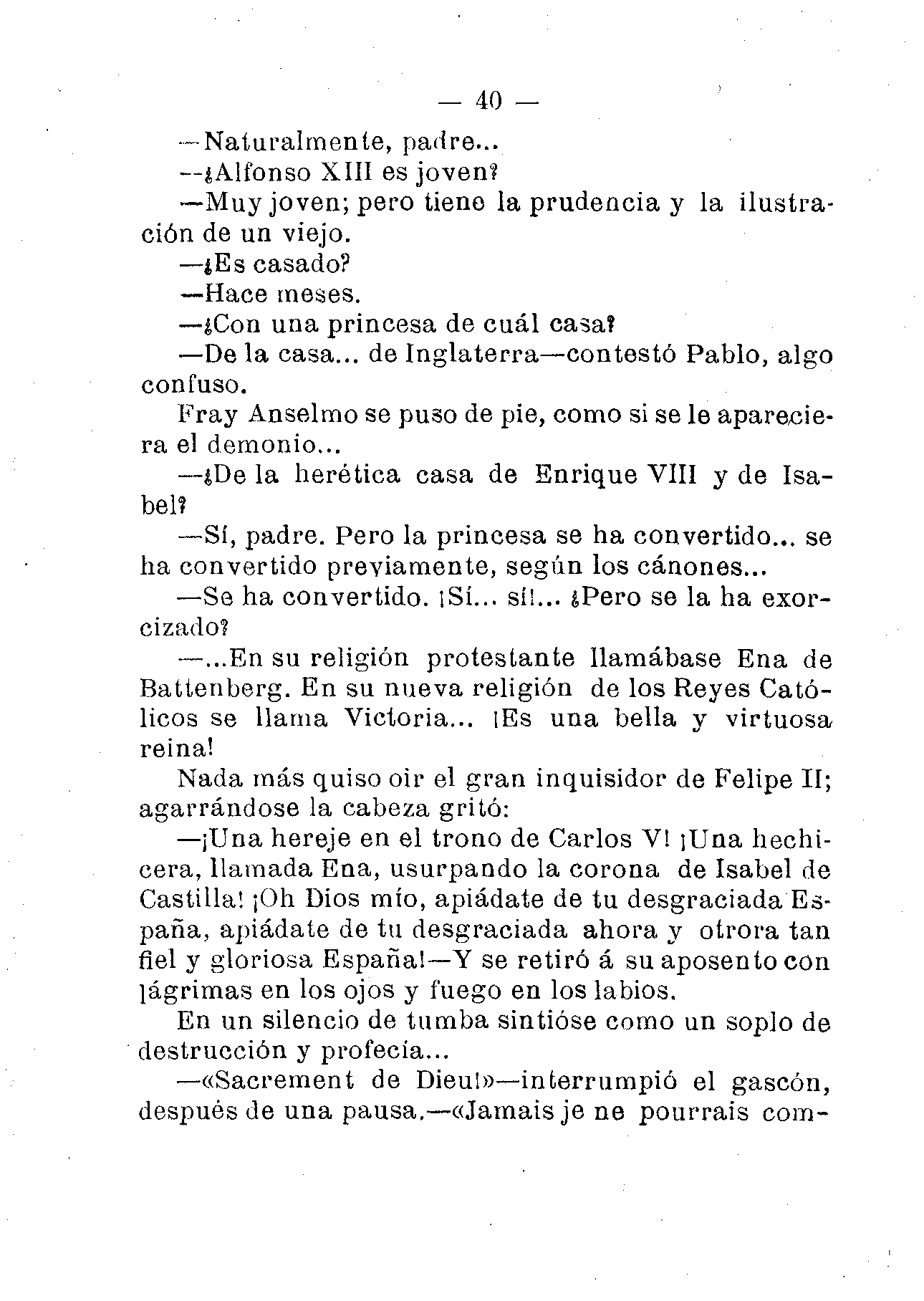 — 40 —

—Naturalmente, padre...

—¿Alfonso XIII es joven?

—Muy joven; pero tiene la prudencia y la ilustración de un viejo.

—¿Es casado?

—Hace meses.

—¿Con una princesa de cuál casa?

—De la casa... de Inglaterra—contestó Pablo, algo confuso.

Fray Anselmo se puso de pie, como si se le apareciera el demonio...

—¿De la herética casa de Enrique VIII y de Isabel?

—Sí, padre. Pero la princesa se ha convertido... se ha convertido previamente, según los cánones...

—Se ha convertido. ¡Sí... sí!... ¿Pero se la ha exorcizado?

—...En su religión protestante llamábase Ena de Battenberg. En su nueva religión de los Reyes Católicos se llama Victoria... ¡Es una bella y virtuosa reina!

Nada más quiso oir el gran inquisidor de Felipe II; agarrándose la cabeza gritó:

—¡Una hereje en el trono de Carlos V! ¡Una hechicera, llamada Ena, usurpando la corona de Isabel de Castilla! ¡Oh Dios mío, apiádate de tu desgraciada España, apiádate de tu desgraciada ahora y otrora tan fiel y gloriosa España!—Y se retiró á su aposento con lágrimas en los ojos y fuego en los labios.

En un silencio de tumba sintióse como un soplo de destrucción y profecía...

—«Sacrement de Dieu!»—interrumpió el gascón, después de una pausa.—«Jamais je ne pourrais com-